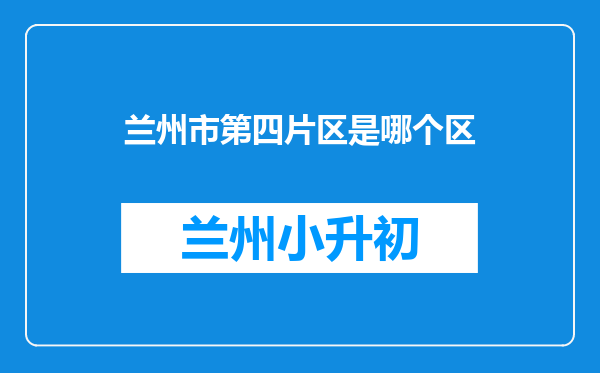 兰州市第四片区是哪个区

兰州小升初